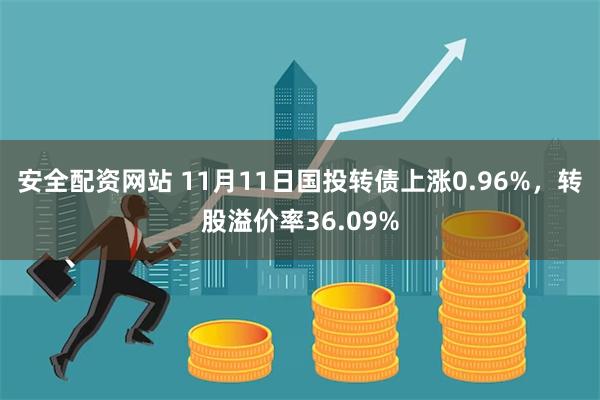 安全配资网站 11月11日国投转债上涨0.96%，转股溢价率36.09%